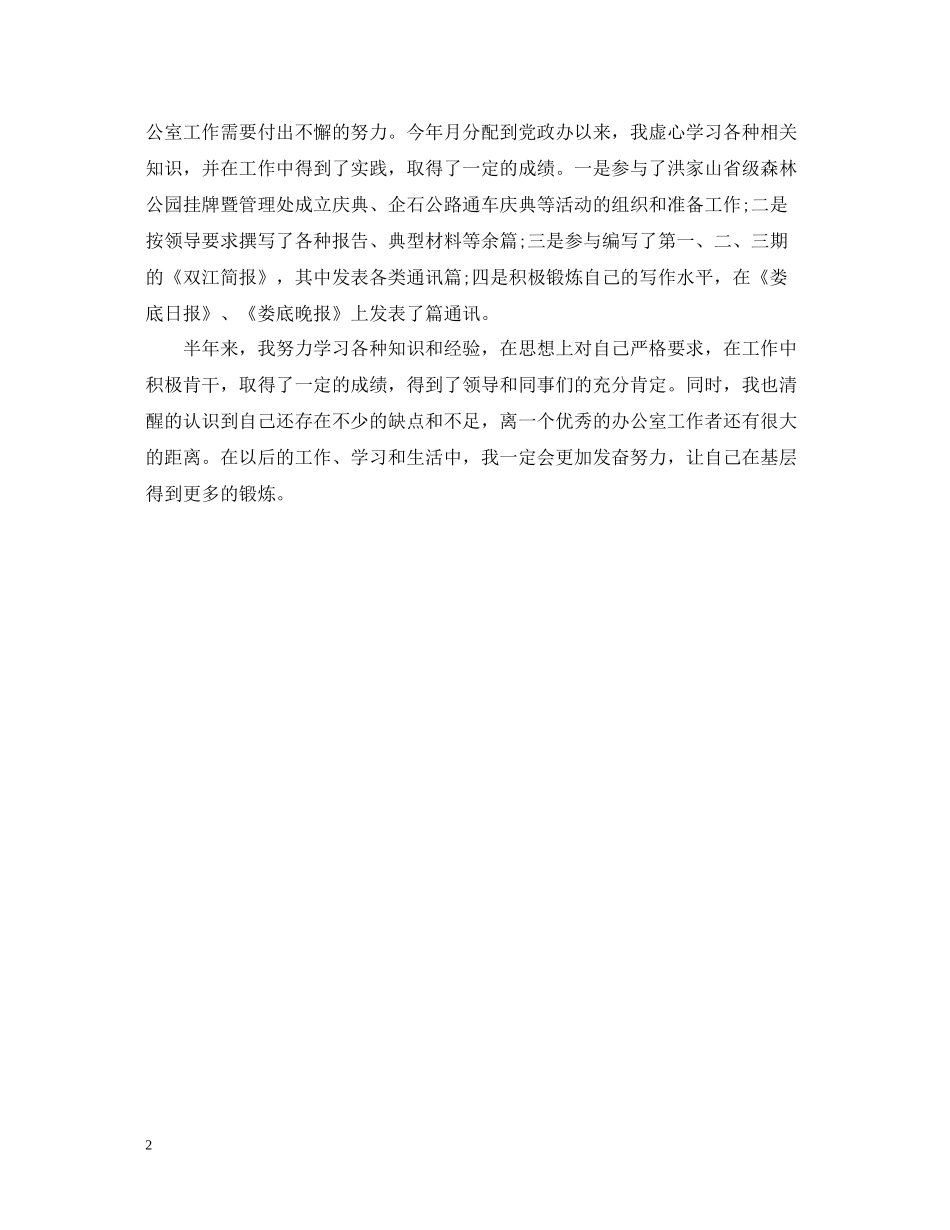 公室工作需要付出不懈的努力。今年月分配到党政办以来，我虚心学习各种相关知识，并在工作中得到了实践，取得了一定的成绩。一是参与了洪家山省级森林公园挂牌暨管理处成立庆典、企石公路通车庆典等活动的组织和准备工作;二是按领导要求撰写了各种报告、典型材料等余篇;三是参与编写了第一、二、三期的《双江简报》，其中发表各类通讯篇;四是积极锻炼自己的写作水平，在《娄底日报》、《娄底晚报》上发表了篇通讯。

半年来，我努力学习各种知识和经验，在思想上对自己严格要求，在工作中积极肯干，取得了一定的成绩，得到了领导和同事们的充分肯定。同时，我也清醒的认识到自己还存在不少的缺点和不足，离一个优秀的办公室工作者还有很大的距离。在以后的工作、学习和生活中，我一定会更加发奋努力，让自己在基层得到更多的锻炼。

2